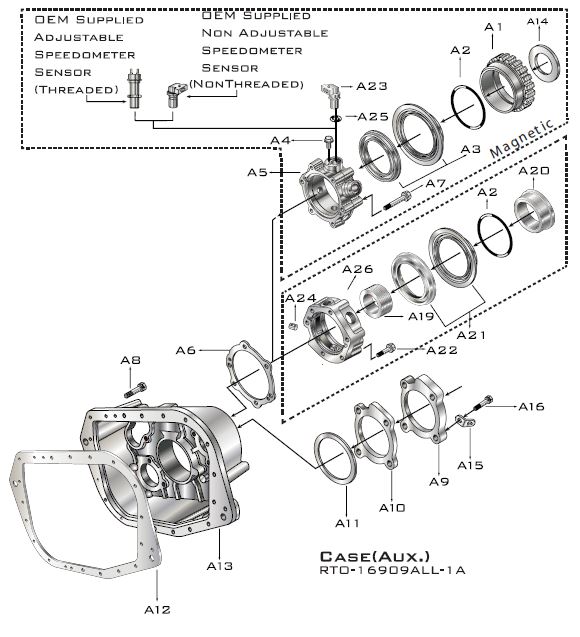 OEM Supplied Adjustable Speedometer Sensor (Threaded)

OEM Supplied Non Adjustable Speedometer Sensor (NonThreaded)

A1
A14
A2
A23
A25
A4
A3
Magnetic
A5
A7
A20
A2
A26
A24
A19
A21
A22
A6
A8
A16
A15
A9
A10
A11
A13
A12

Case(Aux.)
RTO-16909ALL-1A